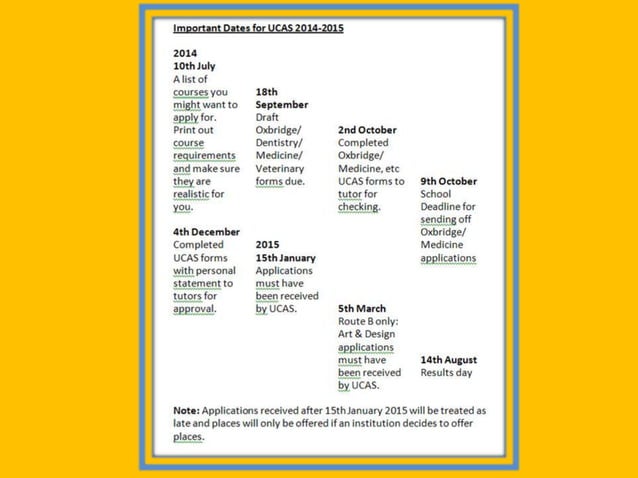 Important Dates for UCAS 2014-2015

2014
10th July
A list of courses you might want to apply for. Print out course requirements and make sure they are realistic for you.

18th September
Draft Oxbridge/ Dentistry/ Medicine/ Veterinary forms due.

2nd October
Completed Oxbridge/ Medicine, etc UCAS forms to tutor for checking.

9th October
School Deadline for sending off Oxbridge/ Medicine applications

4th December
Completed UCAS forms with personal statement to tutors for approval.

2015
15th January
Applications must have been received by UCAS.

5th March
Route B only: Art & Design applications must have been received by UCAS.

14th August
Results day

Note: Applications received after 15th January 2015 will be treated as late and places will only be offered if an institution decides to offer places.